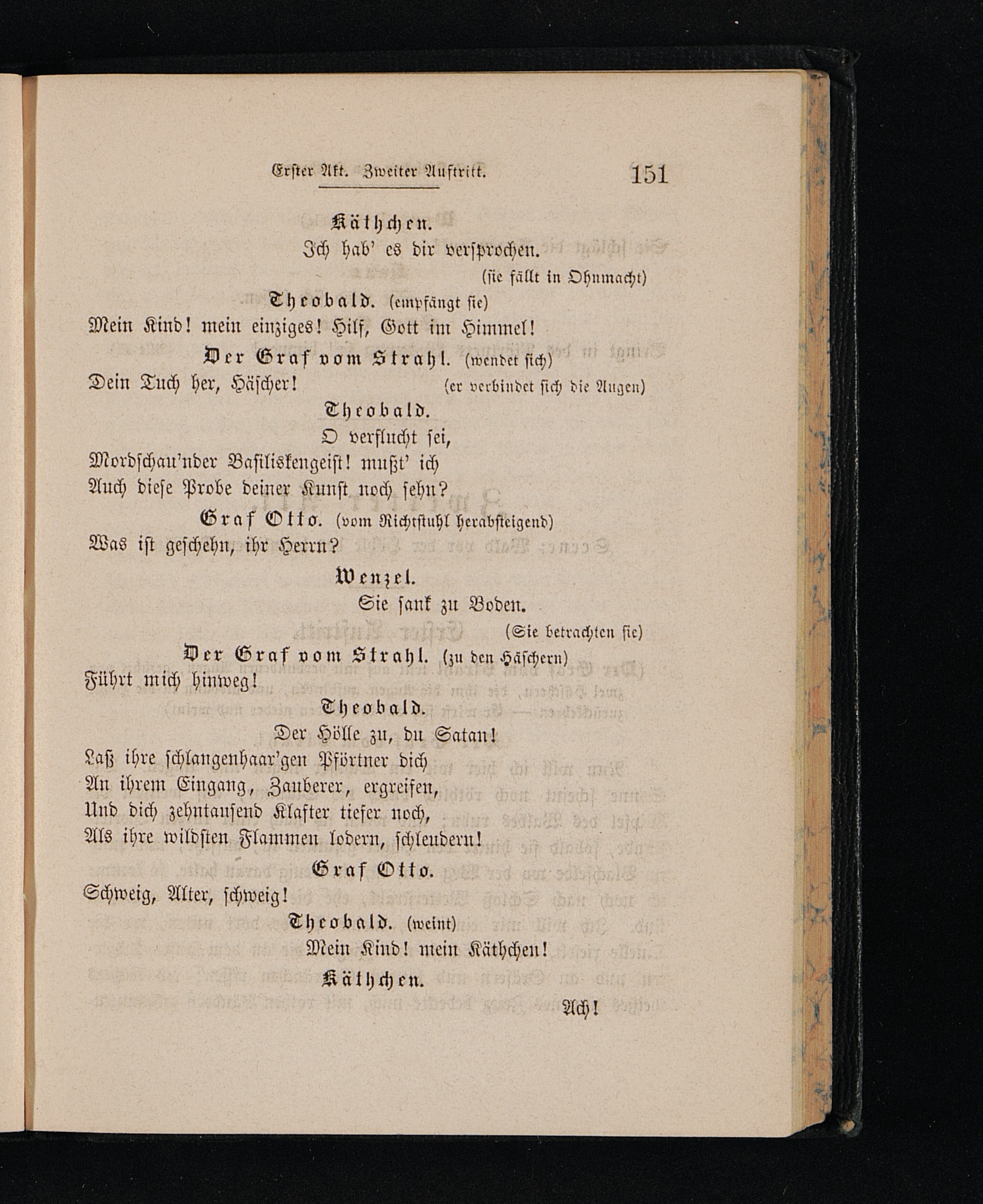 Erster Akt. Zweiter Auftritt. 151

Käthchen.

Ich hab' es dir versprochen.

(sie fällt in Ohnmacht)

Theobald. (empfängt sie)

Mein Kind! mein einziges! Hilf, Gott im Himmel!

Der Graf vom Strahl. (wendet sich)

Dein Tuch her, Häscher! (er verbindet sich die Augen)

Theobald.

O verflucht sei, Mordschau'nder Basiliskengeist! mußt' ich Auch diese Probe deiner Kunst noch sehn?

Graf Otto. (vom Richtstuhl herabsteigend)

Was ist geschehn, ihr Herrn?

Wenzel.

Sie sank zu Boden.

(Sie betrachten sie)

Der Graf vom Strahl. (zu den Häschern)

Führt mich hinweg!

Theobald.

Der Hölle zu, du Satan! Laß ihre schlangenhaar'gen Pförtner dich An ihrem Eingang, Zauberer, ergreifen, Und dich zehntausend Klafter tiefer noch, Als ihre wildsten Flammen lodern, schleudern!

Graf Otto.

Schweig, Alter, schweig!

Theobald. (weint)

Mein Kind! mein Käthchen!

Käthchen.

Ach!